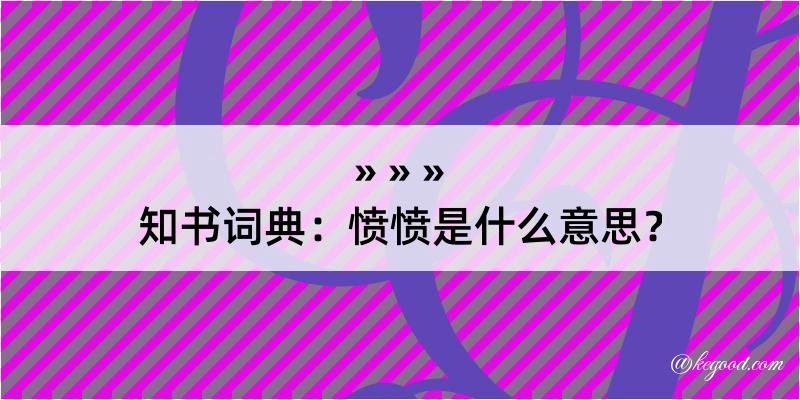 » » »
知书词典：愤愤是什么意思？

@kegood.com